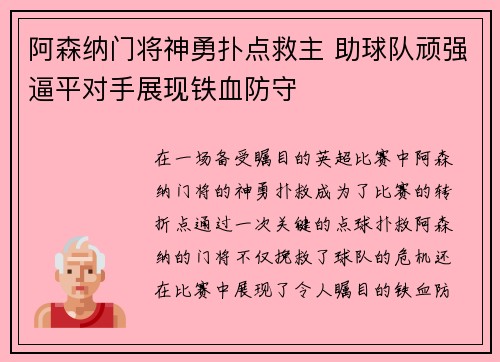 阿森纳门将神勇扑点救主 助球队顽强逼平对手展现铁血防守

在一场备受瞩目的英超比赛中阿森纳门将的神勇扑救成为了比赛的转折点通过一次关键的点球扑救阿森纳的门将不仅挽救了球队的危机还在比赛中展现了令人瞩目的铁血防